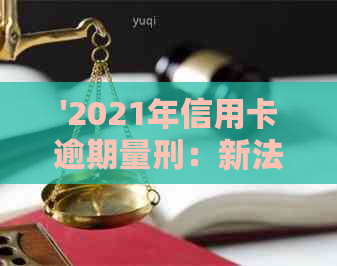 yuqi

'2021年信用卡逾期量刑：新法